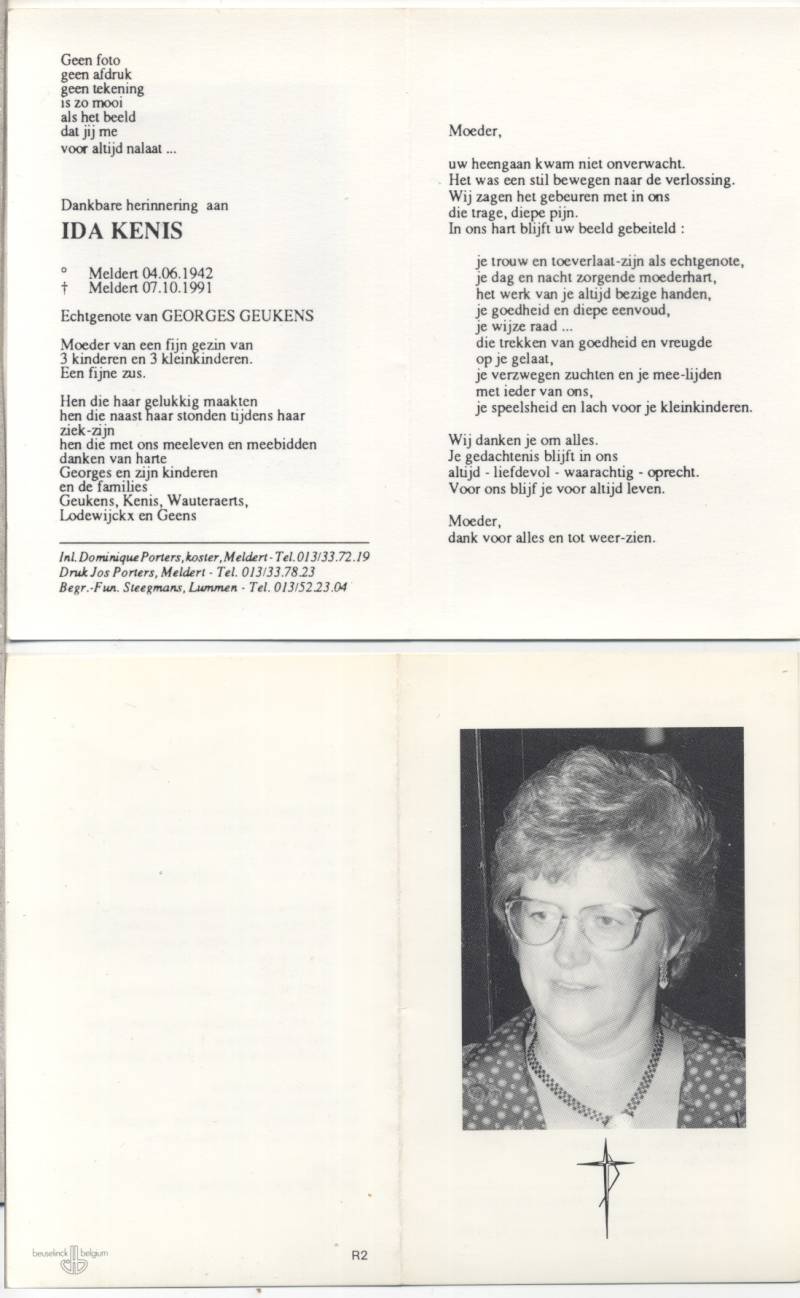 Geen foto
geen afdruk
geen tekening
is zo mooi
als het beeld
dat jij me
voor altijd nalaat ...

Dankbare herinnering aan

IDA KENIS

° Meldert 04.06.1942
† Meldert 07.10.1991

Echtgenote van GEORGES GEUKENS

Moeder van een fijn gezin van 3 kinderen en 3 kleinkinderen.
Een fijne zus.

Hen die haar gelukkig maakten
hen die naast haar stonden tijdens haar ziek-zijn
hen die met ons meeleven en meebidden
danken van harte
Georges en zijn kinderen
en de families
Geukens, Kenis, Wauteraerts,
Lodewijckx en Geens

Inl. Dominique Porters, koster, Meldert - Tel. 013/33.72.19
Druk Jos Porters, Meldert - Tel. 013/33.78.23
Begr.-Fun. Steegmans, Lummen - Tel. 013/52.23.04

Moeder,

uw heengaan kwam niet onverwacht.
Het was een stil bewegen naar de verlossing.
Wij zagen het gebeuren met in ons
die trage, diepe pijn.
In ons hart blijft uw beeld gebeiteld :

je trouw en toeverlaat-zijn als echtgenote,
je dag en nacht zorgende moederhart,
het werk van je altijd bezige handen,
je goedheid en diepe eenvoud,
je wijze raad ...
die trekken van goedheid en vreugde
op je gelaat,
je verzwegen zuchten en je mee-lijden
met ieder van ons,
je speelsheid en lach voor je kleinkinderen.

Wij danken je om alles.
Je gedachtenis blijft in ons
altijd - liefdevol - waarachtig - oprecht.
Voor ons blijf je voor altijd leven.

Moeder,
dank voor alles en tot weer-zien.

beuselinck belgium

R2